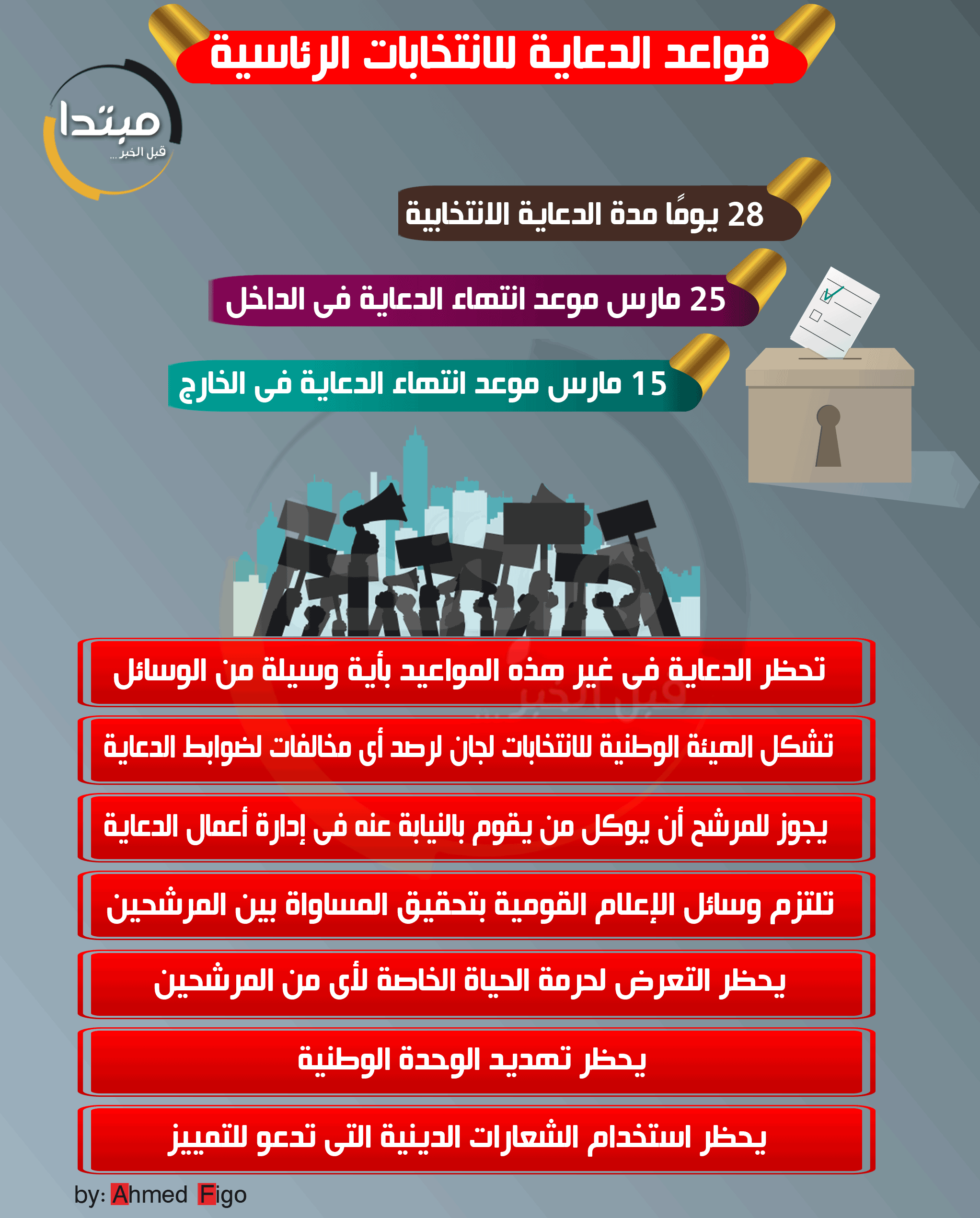 قواعد الدعاية للانتخابات الرئاسية

مبتدا
قبل الخبر ...

28 يومًا مدة الدعاية الانتخابية

25 مارس موعد انتهاء الدعاية فى الداخل

15 مارس موعد انتهاء الدعاية فى الخارج

تحظر الدعاية فى غير هذه المواعيد بأية وسيلة من الوسائل

تشكل الهيئة الوطنية للانتخابات لجان لرصد أى مخالفات لضوابط الدعاية

يجوز للمرشح أن يوكل من يقوم بالنيابة عنه فى إدارة أعمال الدعاية

تلتزم وسائل الإعلام القومية بتحقيق المساواة بين المرشحين

يحظر التعرض لحرمة الحياة الخاصة لأى من المرشحين

يحظر تهديد الوحدة الوطنية

يحظر استخدام الشعارات الدينية التى تدعو للتمييز

by: Ahmed Figo